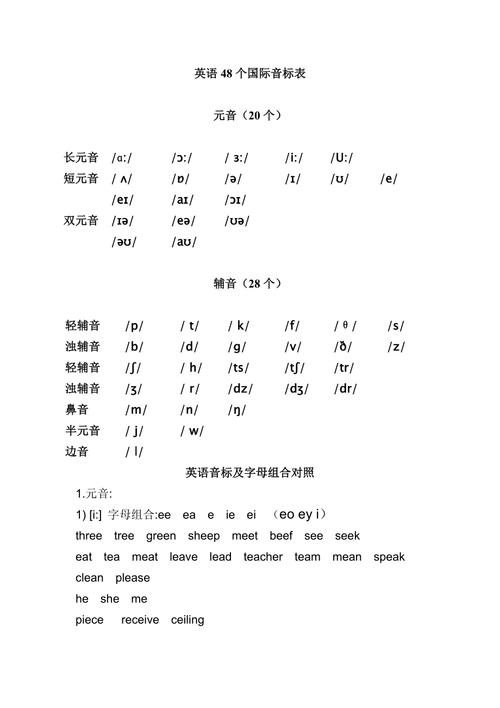 英语 48 个国际音标表

元音（20 个）

长元音 /ɑ:/ /ɔ:/ / ɜ:/ /i:/ /U:/
短元音 / ʌ/ /ɒ/ /ə/ /ɪ/ /ʊ/ /e/
/eɪ/ /aɪ/ /ɔɪ/
双元音 /ɪə/ /eə/ /ʊə/
/əʊ/ /aʊ/

辅音（28 个）

轻辅音 /p/ / t/ / k/ /f/ / θ / /s/
浊辅音 /b/ /d/ /g/ /v/ /ð/ /z/
轻辅音 /ʃ/ / h/ /ts/ /tʃ/ /tr/
浊辅音 /ʒ/ / r/ /dz/ /dʒ/ /dr/
鼻音 /m/ /n/ /ŋ/
半元音 / j/ / w/
边音 / l/

英语音标及字母组合对照

1.元音:
1) [i:] 字母组合:ee ea e ie ei （eo ey i）
three tree green sheep meet beef see seek
eat tea meat leave lead teacher team mean speak clean please
he she me
piece receive ceiling